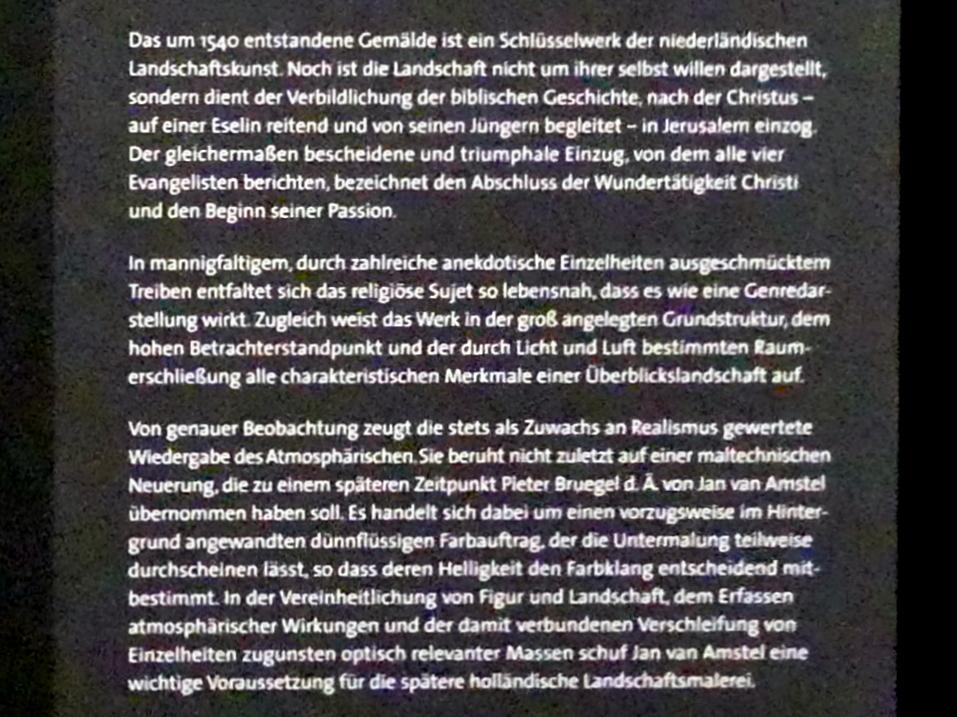 Das um 1540 entstandene Gemälde ist ein Schlüsselwerk der niederländischen Landschaftskunst. Noch ist die Landschaft nicht um ihrer selbst willen dargestellt, sondern dient der Verbildlichung der biblischen Geschichte, nach der Christus – auf einer Eselin reitend und von seinen Jüngern begleitet – in Jerusalem einzog. Der gleichermaßen bescheidene und triumphale Einzug, von dem alle vier Evangelisten berichten, bezeichnet den Abschluss der Wundertätigkeit Christi und den Beginn seiner Passion.

In mannigfaltigem, durch zahlreiche anekdotische Einzelheiten ausgeschmücktem Treiben entfaltet sich das religiöse Sujet so lebensnah, dass es wie eine Genredarstellung wirkt. Zugleich weist das Werk in der groß angelegten Grundstruktur, dem hohen Betrachterstandpunkt und der durch Licht und Luft bestimmten Raumerschließung alle charakteristischen Merkmale einer Überblickslandschaft auf.

Von genauer Beobachtung zeugt die stets als Zuwachs an Realismus gewertete Wiedergabe des Atmosphärischen. Sie beruht nicht zuletzt auf einer maltechnischen Neuerung, die zu einem späteren Zeitpunkt Pieter Bruegel d. Ä. von Jan van Amstel übernommen haben soll. Es handelt sich dabei um einen vorzugsweise im Hintergrund angewandten dünnflüssigen Farbauftrag, der die Untermalung teilweise durchscheinen lässt, so dass deren Helligkeit den Farbklang entscheidend mitbestimmt. In der Vereinheitlichung von Figur und Landschaft, dem Erfassen atmosphärischer Wirkungen und der damit verbundenen Verschleifung von Einzelheiten zugunsten optisch relevanter Massen schuf Jan van Amstel eine wichtige Voraussetzung für die spätere holländische Landschaftsmalerei.